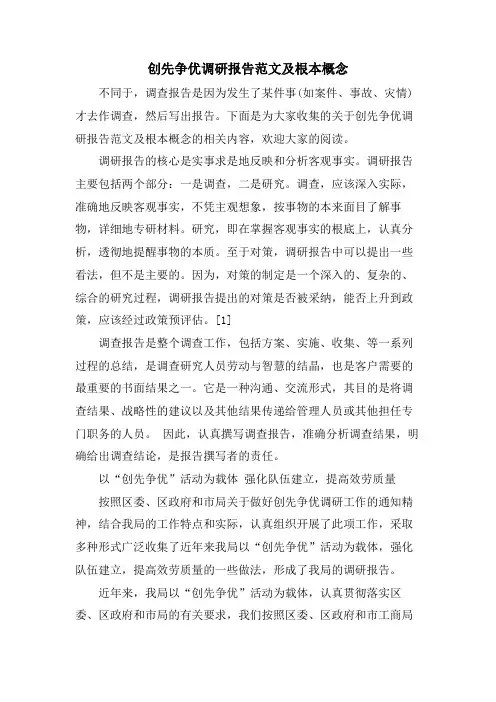 创先争优调研报告范文及根本概念

不同于，调查报告是因为发生了某件事(如案件、事故、灾情)才去作调查，然后写出报告。下面是为大家收集的关于创先争优调研报告范文及根本概念的相关内容，欢迎大家的阅读。

调研报告的核心是实事求是地反映和分析客观事实。调研报告主要包括两个部分：一是调查，二是研究。调查，应该深入实际，准确地反映客观事实，不凭主观想象，按事物的本来面目了解事物，详细地专研材料。研究，即在掌握客观事实的根底上，认真分析，透彻地提醒事物的本质。至于对策，调研报告中可以提出一些看法，但不是主要的。因为，对策的制定是一个深入的、复杂的、综合的研究过程，调研报告提出的对策是否被采纳，能否上升到政策，应该经过政策预评估。[1]

调查报告是整个调查工作，包括方案、实施、收集、等一系列过程的总结，是调查研究人员劳动与智慧的结晶，也是客户需要的最重要的书面结果之一。它是一种沟通、交流形式，其目的是将调查结果、战略性的建议以及其他结果传递给管理人员或其他担任专门职务的人员。 因此，认真撰写调查报告，准确分析调查结果，明确给出调查结论，是报告撰写者的责任。

以“创先争优”活动为载体 强化队伍建立，提高效劳质量

按照区委、区政府和市局关于做好创先争优调研工作的通知精神，结合我局的工作特点和实际，认真组织开展了此项工作，采取多种形式广泛收集了近年来我局以“创先争优”活动为载体，强化队伍建立，提高效劳质量的一些做法，形成了我局的调研报告。

近年来，我局以“创先争优”活动为载体，认真贯彻落实区委、区政府和市局的有关要求，我们按照区委、区政府和市工商局